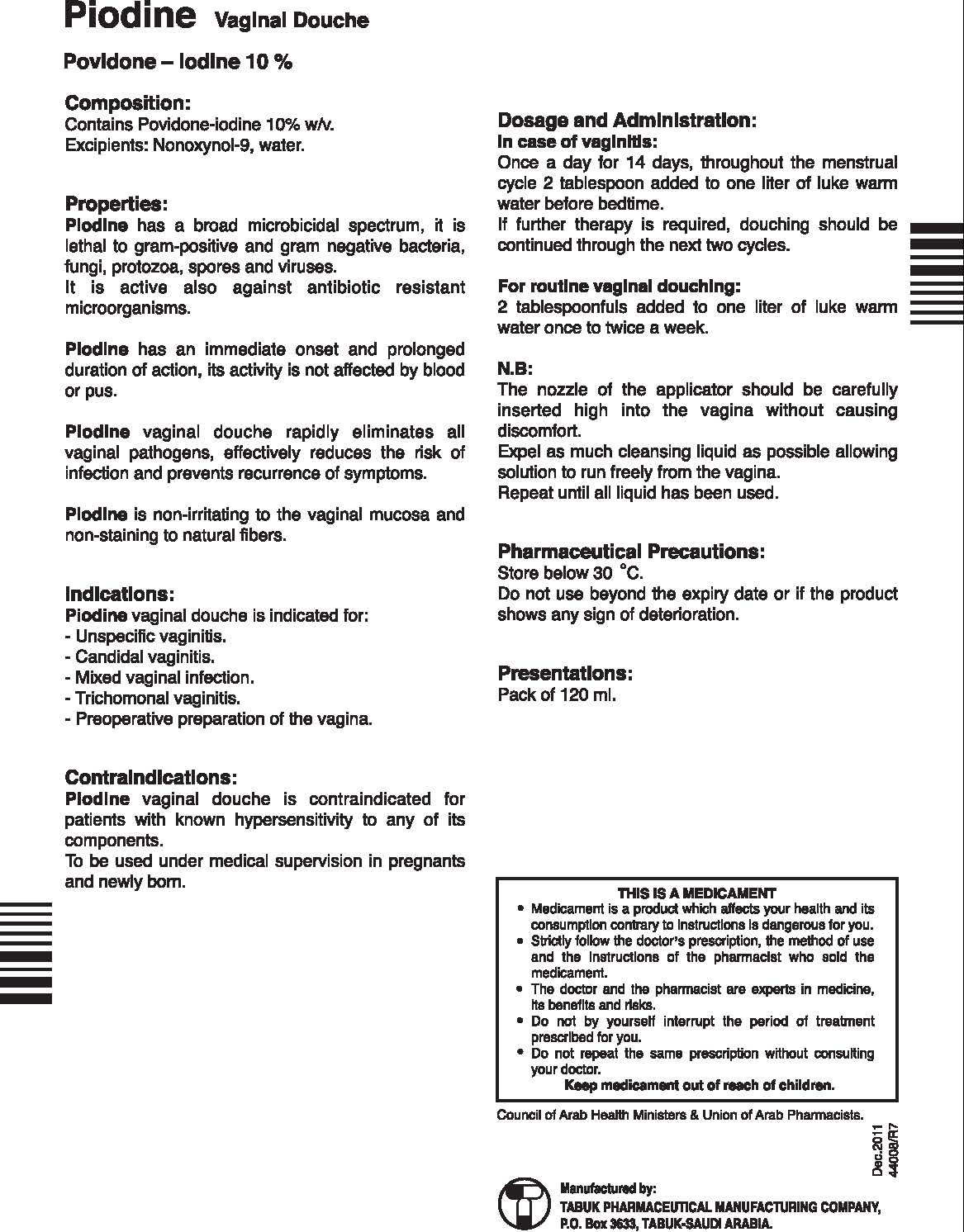 Piodine Vaginal Douche

Povidone – Iodine 10 %

Composition:
Contains Povidone-iodine 10% w/v.
Excipients: Nonoxynol-9, water.

Properties:
Piodine has a broad microbicidal spectrum, it is lethal to gram-positive and gram negative bacteria, fungi, protozoa, spores and viruses.
It is active also against antibiotic resistant microorganisms.

Piodine has an immediate onset and prolonged duration of action, its activity is not affected by blood or pus.

Piodine vaginal douche rapidly eliminates all vaginal pathogens, effectively reduces the risk of infection and prevents recurrence of symptoms.

Piodine is non-irritating to the vaginal mucosa and non-staining to natural fibers.

Indications:
Piodine vaginal douche is indicated for:
- Unspecific vaginitis.
- Candidal vaginitis.
- Mixed vaginal infection.
- Trichomonal vaginitis.
- Preoperative preparation of the vagina.

Contraindications:
Piodine vaginal douche is contraindicated for patients with known hypersensitivity to any of its components.
To be used under medical supervision in pregnants and newly born.

Dosage and Administration:
In case of vaginitis:
Once a day for 14 days, throughout the menstrual cycle 2 tablespoon added to one liter of luke warm water before bedtime.
If further therapy is required, douching should be continued through the next two cycles.

For routine vaginal douching:
2 tablespoonfuls added to one liter of luke warm water once to twice a week.

N.B:
The nozzle of the applicator should be carefully inserted high into the vagina without causing discomfort.
Expel as much cleansing liquid as possible allowing solution to run freely from the vagina.
Repeat until all liquid has been used.

Pharmaceutical Precautions:
Store below 30 °C.
Do not use beyond the expiry date or if the product shows any sign of deterioration.

Presentations:
Pack of 120 ml.

THIS IS A MEDICAMENT
• Medicament is a product which affects your health and its consumption contrary to instructions is dangerous for you.
• Strictly follow the doctor's prescription, the method of use and the instructions of the pharmacist who sold the medicament.
• The doctor and the pharmacist are experts in medicine, its benefits and risks.
• Do not by yourself interrupt the period of treatment prescribed for you.
• Do not repeat the same prescription without consulting your doctor.
Keep medicament out of reach of children.

Council of Arab Health Ministers & Union of Arab Pharmacists.

Dec.2011
44008/R7

Manufactured by:
TABUK PHARMACEUTICAL MANUFACTURING COMPANY,
P.O. Box 3633, TABUK-SAUDI ARABIA.